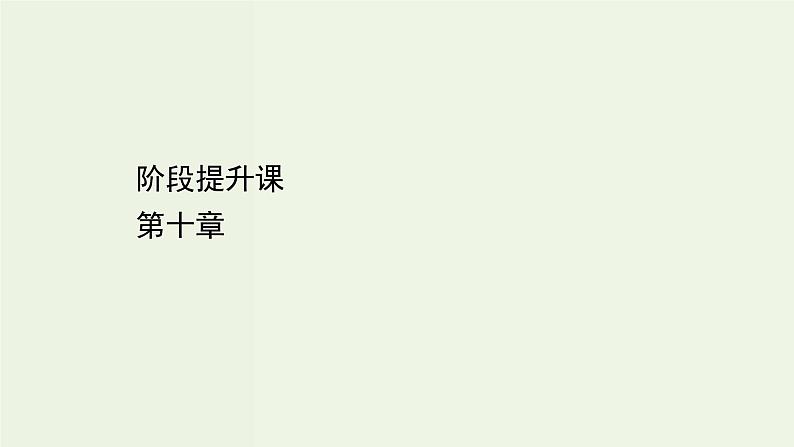 阶段提升课
第十章